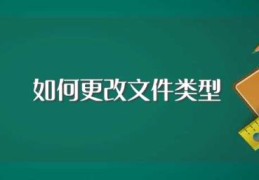 如何更改文件类型